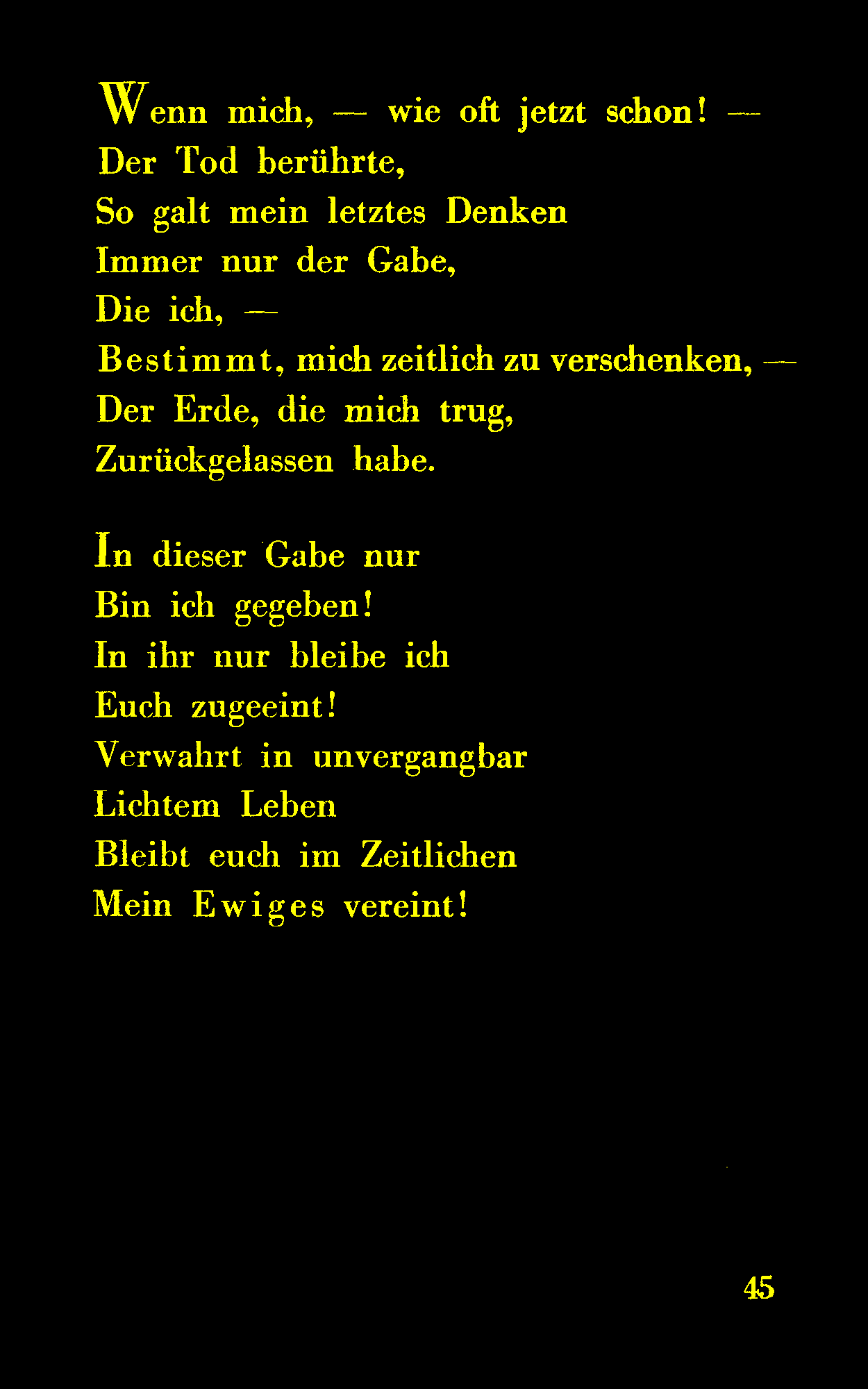 Wenn mich, — wie oft jetzt schon! —
Der Tod berührte,
So galt mein letztes Denken
Immer nur der Gabe,
Die ich, —
Bestimmt, mich zeitlich zu verschenken, —
Der Erde, die mich trug,
Zurückgelassen habe.

In dieser Gabe nur
Bin ich gegeben!
In ihr nur bleibe ich
Euch zugeeint!
Verwahrt in unvergangbar
Lichtem Leben
Bleibt euch im Zeitlichen
Mein Ewiges vereint!

45